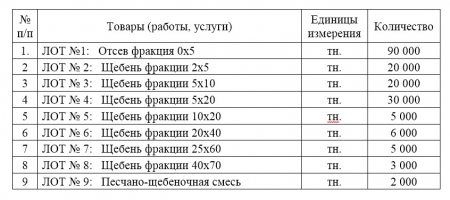 | № п/п | Товары (работы, услуги) | Единицы измерения | Количество |
|---|---|---|---|
| 1. | ЛОТ №1: Отсев фракция 0х5 | тн. | 90 000 |
| 2 | ЛОТ № 2: Щебень фракции 2х5 | тн. | 20 000 |
| 3 | ЛОТ № 3: Щебень фракции 5х10 | тн. | 20 000 |
| 4 | ЛОТ № 4: Щебень фракции 5х20 | тн. | 30 000 |
| 5 | ЛОТ № 5: Щебень фракции 10х20 | тн. | 5 000 |
| 6 | ЛОТ № 6: Щебень фракции 20х40 | тн. | 6 000 |
| 7 | ЛОТ № 7: Щебень фракции 25х60 | тн. | 5 000 |
| 8 | ЛОТ № 8: Щебень фракции 40х70 | тн. | 3 000 |
| 9 | ЛОТ № 9: Песчано-щебеночная смесь | тн. | 2 000 |